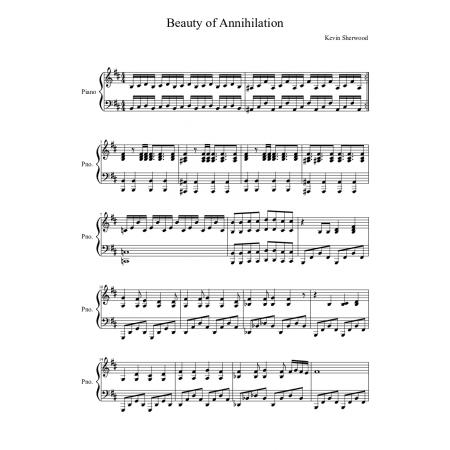 Beauty of Annihilation

Kevin Sherwood

Piano

3
Pno.

7
Pno.

10
Pno.

14
Pno.